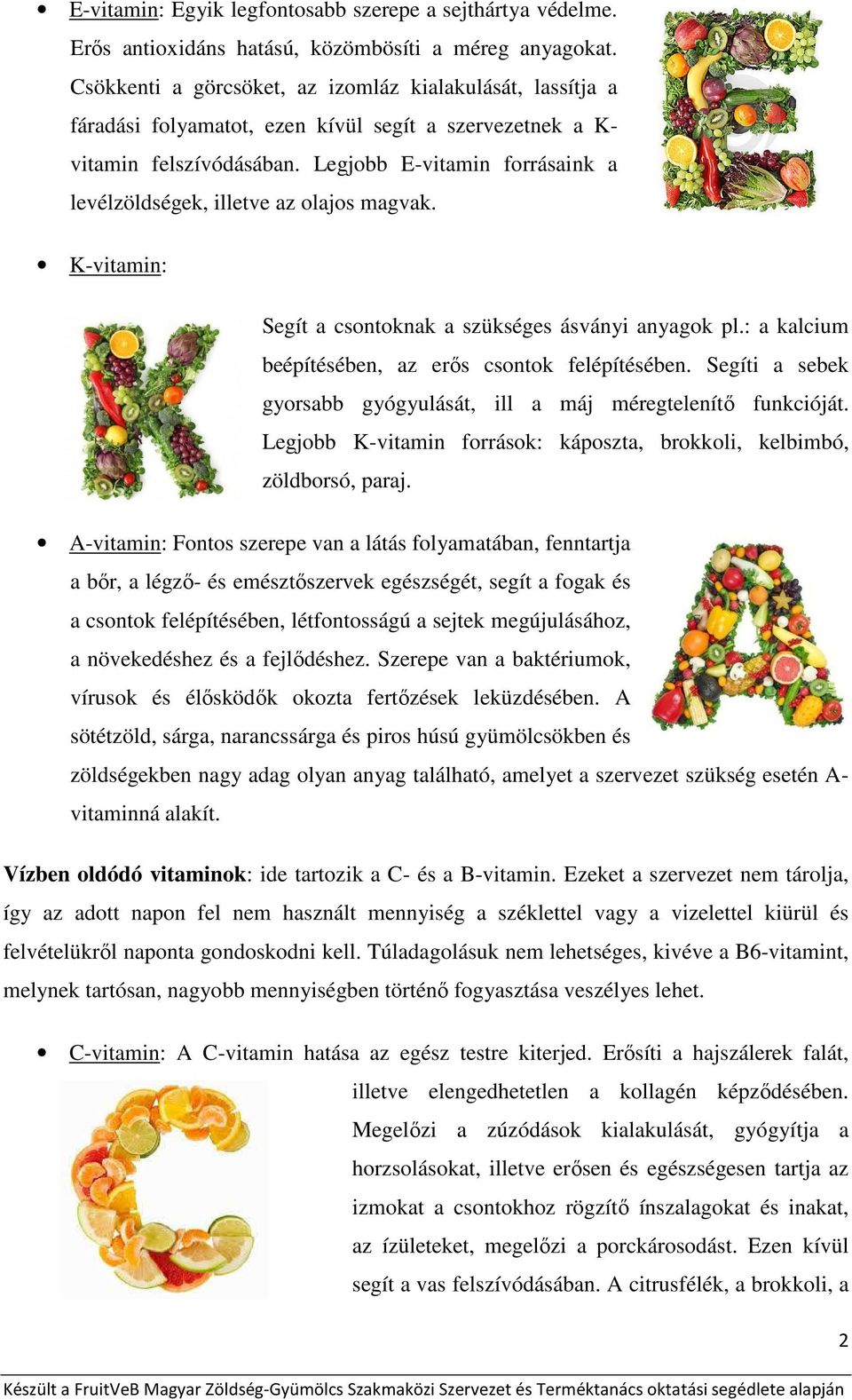 • E-vitamin: Egyik legfontosabb szerepe a sejthártya védelme. Erős antioxidáns hatású, közömbösíti a méreg anyagokat. Csökkenti a görcsöket, az izomláz kialakulását, lassítja a fáradási folyamatot, ezen kívül segít a szervezetnek a K-vitamin felszívódásában. Legjobb E-vitamin forrásaink a levélzöldségek, illetve az olajos magvak.

• K-vitamin:

Segít a csontoknak a szükséges ásványi anyagok pl.: a kalcium beépítésében, az erős csontok felépítésében. Segíti a sebek gyorsabb gyógyulását, ill a máj méregtelenítő funkcióját. Legjobb K-vitamin források: káposzta, brokkoli, kelbimbó, zöldborsó, paraj.

• A-vitamin: Fontos szerepe van a látás folyamatában, fenntartja a bőr, a légző- és emésztőszervek egészségét, segít a fogak és a csontok felépítésében, létfontosságú a sejtek megújulásához, a növekedéshez és a fejlődéshez. Szerepe van a baktériumok, vírusok és élősködők okozta fertőzések leküzdésében. A sötétzöld, sárga, narancssárga és piros húsú gyümölcsökben és zöldségekben nagy adag olyan anyag található, amelyet a szervezet szükség esetén A-vitaminná alakít.

Vízben oldódó vitaminok: ide tartozik a C- és a B-vitamin. Ezeket a szervezet nem tárolja, így az adott napon fel nem használt mennyiség a széklettel vagy a vizelettel kiürül és felvételükről naponta gondoskodni kell. Túladagolásuk nem lehetséges, kivéve a B6-vitamint, melynek tartósan, nagyobb mennyiségben történő fogyasztása veszélyes lehet.

• C-vitamin: A C-vitamin hatása az egész testre kiterjed. Erősíti a hajszálerek falát, illetve elengedhetetlen a kollagén képződésében. Megelőzi a zúzódások kialakulását, gyógyítja a horzsolásokat, illetve erősen és egészségesen tartja az izmokat a csontokhoz rögzítő ínszalagokat és inakat, az ízületeket, megelőzi a porckárosodást. Ezen kívül segít a vas felszívódásában. A citrusfélék, a brokkoli, a

2

Készült a FruitVeB Magyar Zöldség-Gyümölcs Szakmaközi Szervezet és Terméktanács oktatási segédlete alapján